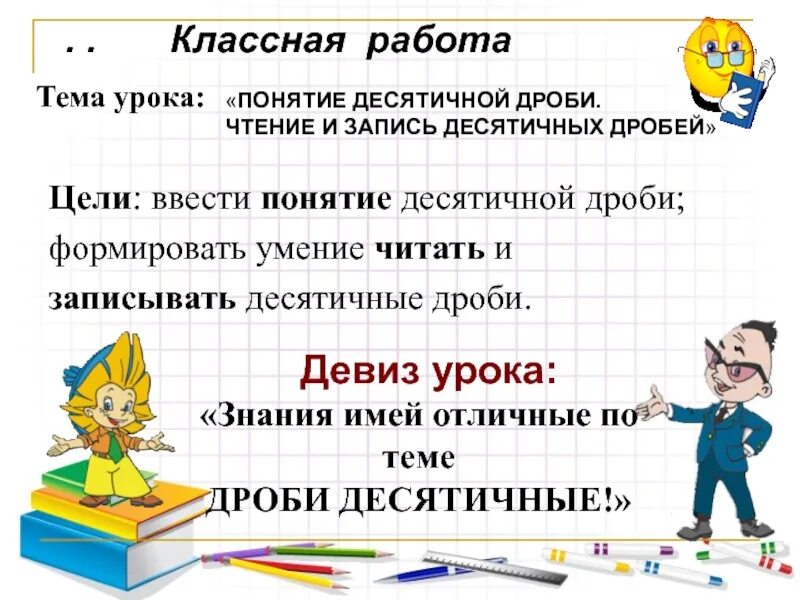 . .     Классная работа

Тема урока: «ПОНЯТИЕ ДЕСЯТИЧНОЙ ДРОБИ. ЧТЕНИЕ И ЗАПИСЬ ДЕСЯТИЧНЫХ ДРОБЕЙ»

Цели: ввести понятие десятичной дроби; формировать умение читать и записывать десятичные дроби.

Девиз урока:
«Знания имей отличные по теме
ДРОБИ ДЕСЯТИЧНЫЕ!»